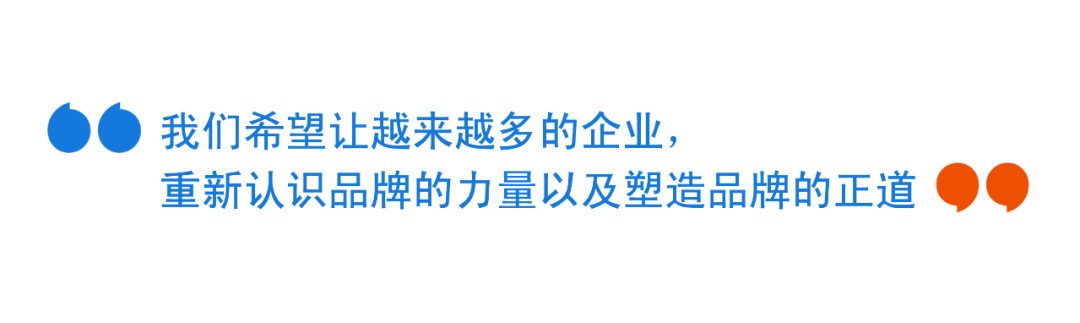 我们希望让越来越多的企业，
重新认识品牌的力量以及塑造品牌的正道